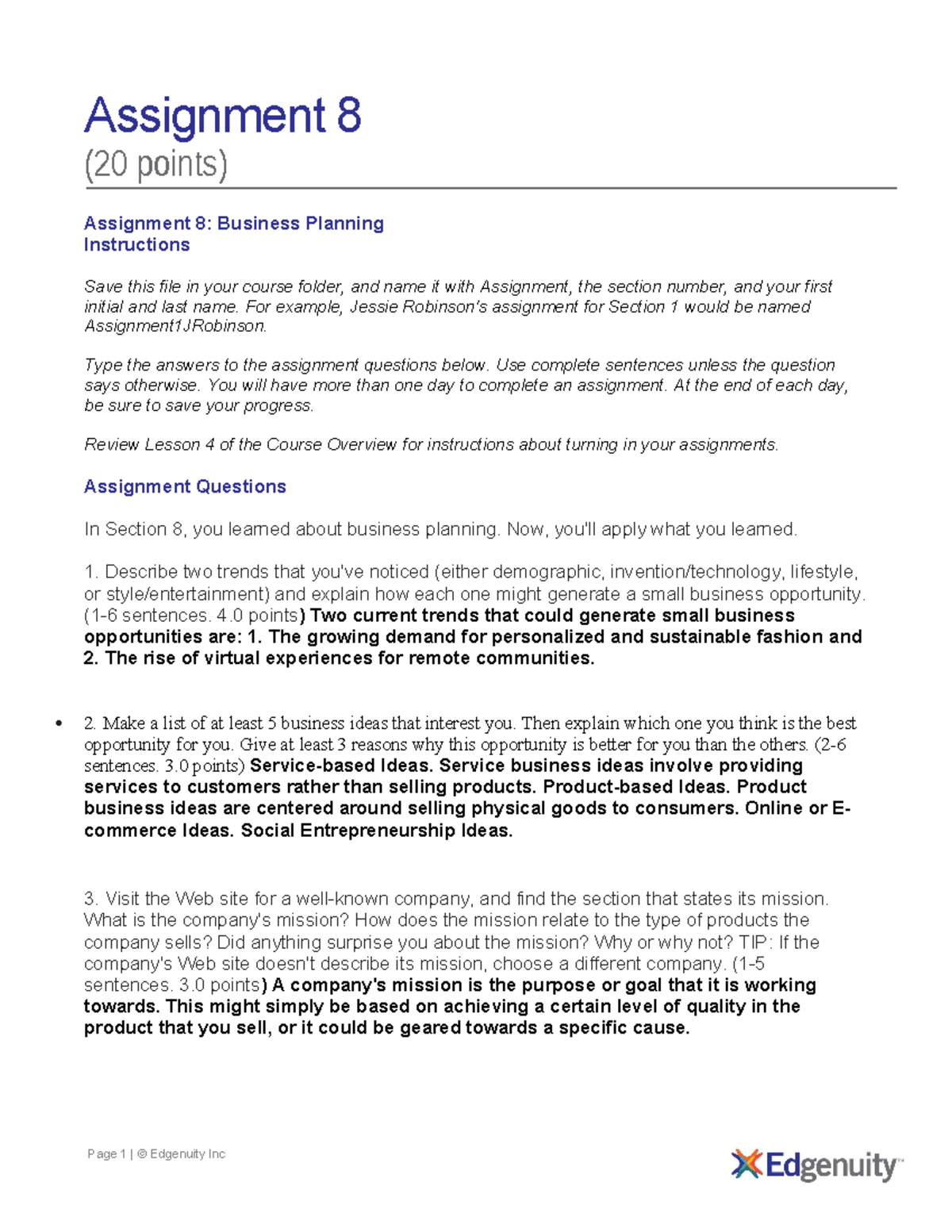 Assignment 8
(20 points)

Assignment 8: Business Planning
Instructions

Save this file in your course folder, and name it with Assignment, the section number, and your first initial and last name. For example, Jessie Robinson's assignment for Section 1 would be named Assignment1JRobinson.

Type the answers to the assignment questions below. Use complete sentences unless the question says otherwise. You will have more than one day to complete an assignment. At the end of each day, be sure to save your progress.

Review Lesson 4 of the Course Overview for instructions about turning in your assignments.

Assignment Questions

In Section 8, you learned about business planning. Now, you'll apply what you learned.

1. Describe two trends that you've noticed (either demographic, invention/technology, lifestyle, or style/entertainment) and explain how each one might generate a small business opportunity. (1-6 sentences. 4.0 points) Two current trends that could generate small business opportunities are: 1. The growing demand for personalized and sustainable fashion and 2. The rise of virtual experiences for remote communities.

• 2. Make a list of at least 5 business ideas that interest you. Then explain which one you think is the best opportunity for you. Give at least 3 reasons why this opportunity is better for you than the others. (2-6 sentences. 3.0 points) Service-based Ideas. Service business ideas involve providing services to customers rather than selling products. Product-based Ideas. Product business ideas are centered around selling physical goods to consumers. Online or E-commerce Ideas. Social Entrepreneurship Ideas.

3. Visit the Web site for a well-known company, and find the section that states its mission. What is the company's mission? How does the mission relate to the type of products the company sells? Did anything surprise you about the mission? Why or why not? TIP: If the company's Web site doesn't describe its mission, choose a different company. (1-5 sentences. 3.0 points) A company's mission is the purpose or goal that it is working towards. This might simply be based on achieving a certain level of quality in the product that you sell, or it could be geared towards a specific cause.

Page 1 | © Edgenuity Inc

Edgenuity™